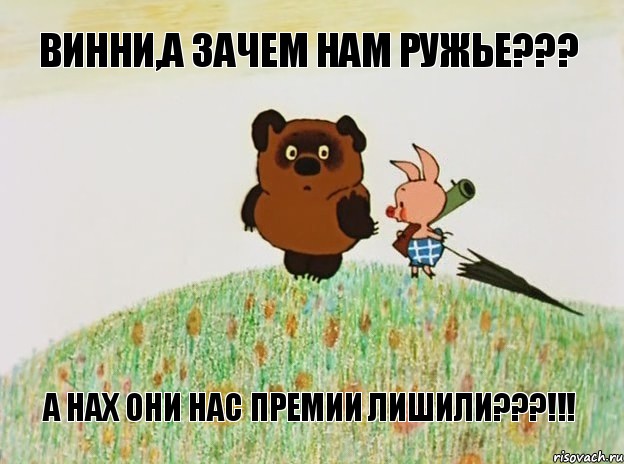 ВИННИ,А ЗАЧЕМ НАМ РУЖЬЕ???

А НАХ ОНИ НАС ПРЕМИИ ЛИШИЛИ???!!!

risovach.ru